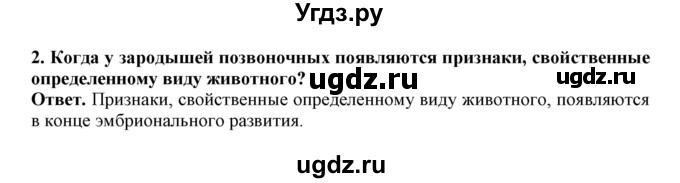 Угдз.ру

2. Когда у зародышей позвоночных появляются признаки, свойственные определенному виду животного? ugdz.ru ugdz.ru
Ответ. Признаки, свойственные определенному виду животного, появляются в конце эмбрионального развития.

ugdz.ru